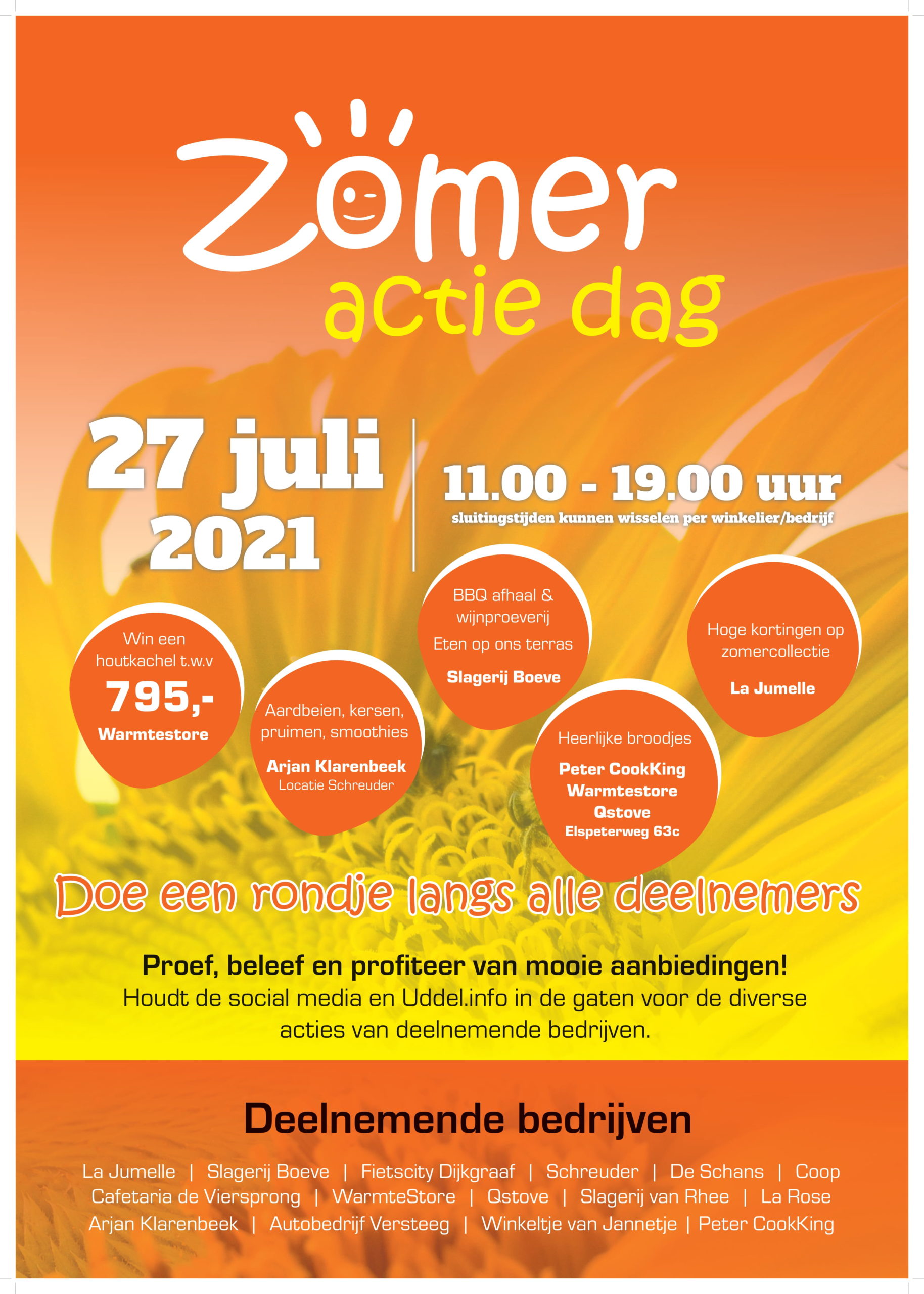 Zomer
actie dag

27 juli
2021

11.00 - 19.00 uur
sluitingstijden kunnen wisselen per winkelier/bedrijf

Win een houtkachel t.w.v
795,-
Warmtestore

Aardbeien, kersen, pruimen, smoothies
Arjan Klarenbeek
Locatie Schreuder

BBQ afhaal & wijnproeverij
Eten op ons terras
Slagerij Boeve

Heerlijke broodjes
Peter CookKing
Warmtestore
Qstove
Elspeterweg 63c

Hoge kortingen op zomercollectie
La Jumelle

Doe een rondje langs alle deelnemers

Proef, beleef en profiteer van mooie aanbiedingen!
Houdt de social media en Uddel.info in de gaten voor de diverse acties van deelnemende bedrijven.

Deelnemende bedrijven

La Jumelle | Slagerij Boeve | Fietscity Dijkgraaf | Schreuder | De Schans | Coop
Cafetaria de Viersprong | WarmteStore | Qstove | Slagerij van Rhee | La Rose
Arjan Klarenbeek | Autobedrijf Versteeg | Winkeltje van Jannetje | Peter CookKing